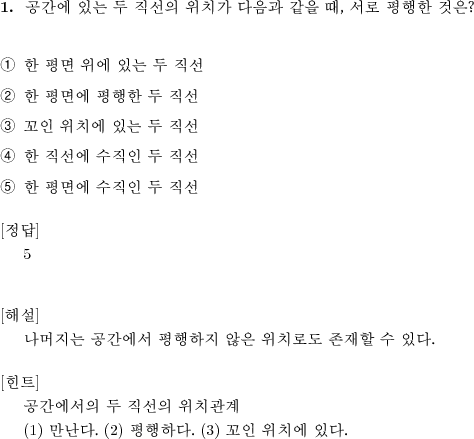 1. 공간에 있는 두 직선의 위치가 다음과 같을 때, 서로 평행한 것은?

① 한 평면 위에 있는 두 직선
② 한 평면에 평행한 두 직선
③ 꼬인 위치에 있는 두 직선
④ 한 직선에 수직인 두 직선
⑤ 한 평면에 수직인 두 직선

[정답]
5

[해설]
나머지는 공간에서 평행하지 않은 위치로도 존재할 수 있다.

[힌트]
공간에서의 두 직선의 위치관계
(1) 만난다. (2) 평행하다. (3) 꼬인 위치에 있다.